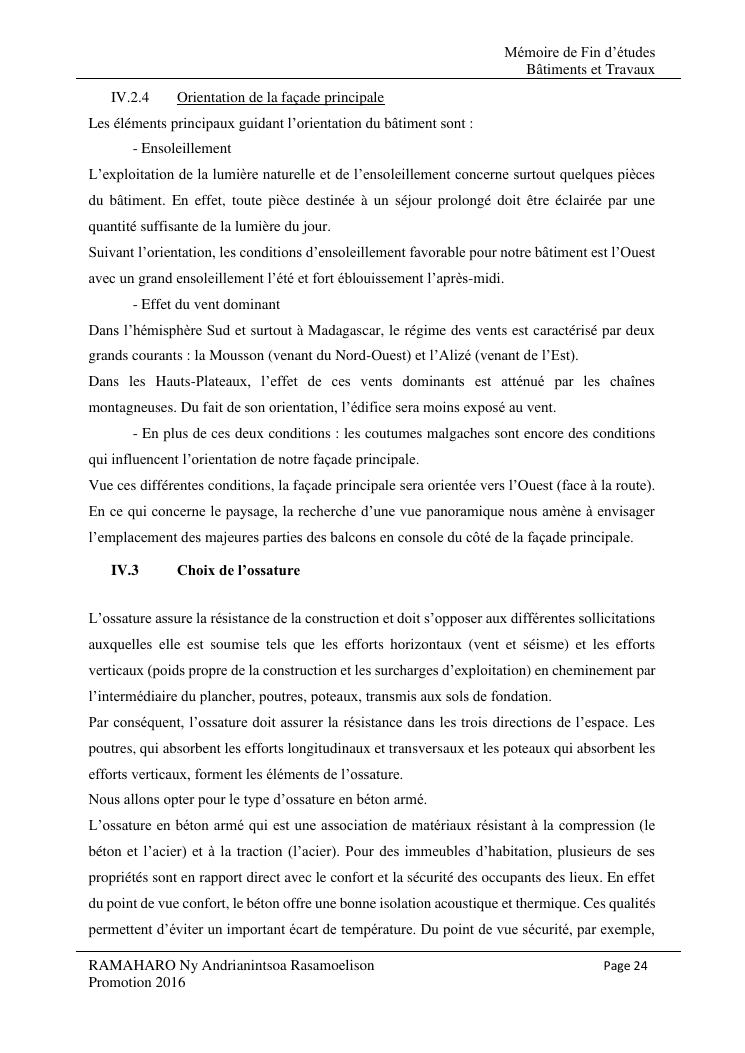 Mémoire de Fin d'études
Bâtiments et Travaux

IV.2.4 Orientation de la façade principale

Les éléments principaux guidant l'orientation du bâtiment sont :

- Ensoleillement

L'exploitation de la lumière naturelle et de l'ensoleillement concerne surtout quelques pièces du bâtiment. En effet, toute pièce destinée à un séjour prolongé doit être éclairée par une quantité suffisante de la lumière du jour.

Suivant l'orientation, les conditions d'ensoleillement favorable pour notre bâtiment est l'Ouest avec un grand ensoleillement l'été et fort éblouissement l'après-midi.

- Effet du vent dominant

Dans l'hémisphère Sud et surtout à Madagascar, le régime des vents est caractérisé par deux grands courants : la Mousson (venant du Nord-Ouest) et l'Alizé (venant de l'Est).

Dans les Hauts-Plateaux, l'effet de ces vents dominants est atténué par les chaînes montagneuses. Du fait de son orientation, l'édifice sera moins exposé au vent.

- En plus de ces deux conditions : les coutumes malgaches sont encore des conditions qui influencent l'orientation de notre façade principale.

Vue ces différentes conditions, la façade principale sera orientée vers l'Ouest (face à la route). En ce qui concerne le paysage, la recherche d'une vue panoramique nous amène à envisager l'emplacement des majeures parties des balcons en console du côté de la façade principale.

IV.3 Choix de l'ossature

L'ossature assure la résistance de la construction et doit s'opposer aux différentes sollicitations auxquelles elle est soumise tels que les efforts horizontaux (vent et séisme) et les efforts verticaux (poids propre de la construction et les surcharges d'exploitation) en cheminement par l'intermédiaire du plancher, poutres, poteaux, transmis aux sols de fondation.

Par conséquent, l'ossature doit assurer la résistance dans les trois directions de l'espace. Les poutres, qui absorbent les efforts longitudinaux et transversaux et les poteaux qui absorbent les efforts verticaux, forment les éléments de l'ossature.

Nous allons opter pour le type d'ossature en béton armé.

L'ossature en béton armé qui est une association de matériaux résistant à la compression (le béton et l'acier) et à la traction (l'acier). Pour des immeubles d'habitation, plusieurs de ses propriétés sont en rapport direct avec le confort et la sécurité des occupants des lieux. En effet du point de vue confort, le béton offre une bonne isolation acoustique et thermique. Ces qualités permettent d'éviter un important écart de température. Du point de vue sécurité, par exemple,

RAMAHARO Ny Andrianintsoa Rasamoelison
Promotion 2016
Page 24